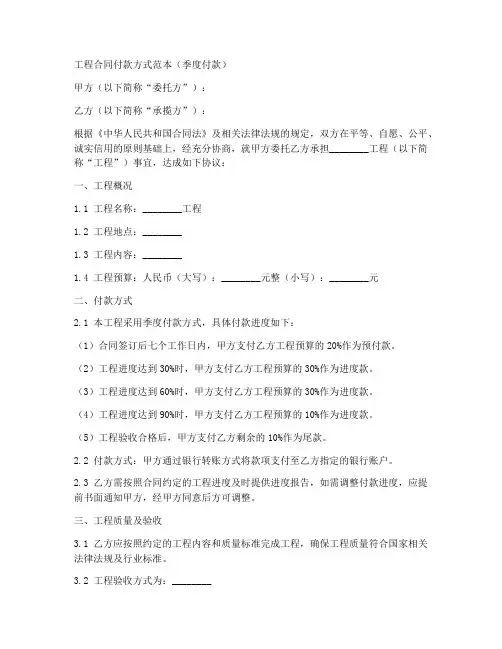 工程合同付款方式范本（季度付款）

甲方（以下简称“委托方”）：

乙方（以下简称“承揽方”）：

根据《中华人民共和国合同法》及相关法律法规的规定，双方在平等、自愿、公平、诚实信用的原则基础上，经充分协商，就甲方委托乙方承担________工程（以下简称“工程”）事宜，达成如下协议：

一、工程概况

1.1 工程名称：________工程

1.2 工程地点：________

1.3 工程内容：________

1.4 工程预算：人民币（大写）：________元整（小写）：________元

二、付款方式

2.1 本工程采用季度付款方式，具体付款进度如下：

（1）合同签订后七个工作日内，甲方支付乙方工程预算的 20%作为预付款。

（2）工程进度达到 30%时，甲方支付乙方工程预算的 30%作为进度款。

（3）工程进度达到 60%时，甲方支付乙方工程预算的 30%作为进度款。

（4）工程进度达到 90%时，甲方支付乙方工程预算的 10%作为进度款。

（5）工程验收合格后，甲方支付乙方剩余的 10%作为尾款。

2.2 付款方式：甲方通过银行转账方式将款项支付至乙方指定的银行账户。

2.3 乙方需按照合同约定的工程进度及时提供进度报告，如需调整付款进度，应提前书面通知甲方，经甲方同意后方可调整。

三、工程质量及验收

3.1 乙方应按照约定的工程内容和质量标准完成工程，确保工程质量符合国家相关法律法规及行业标准。

3.2 工程验收方式为：________